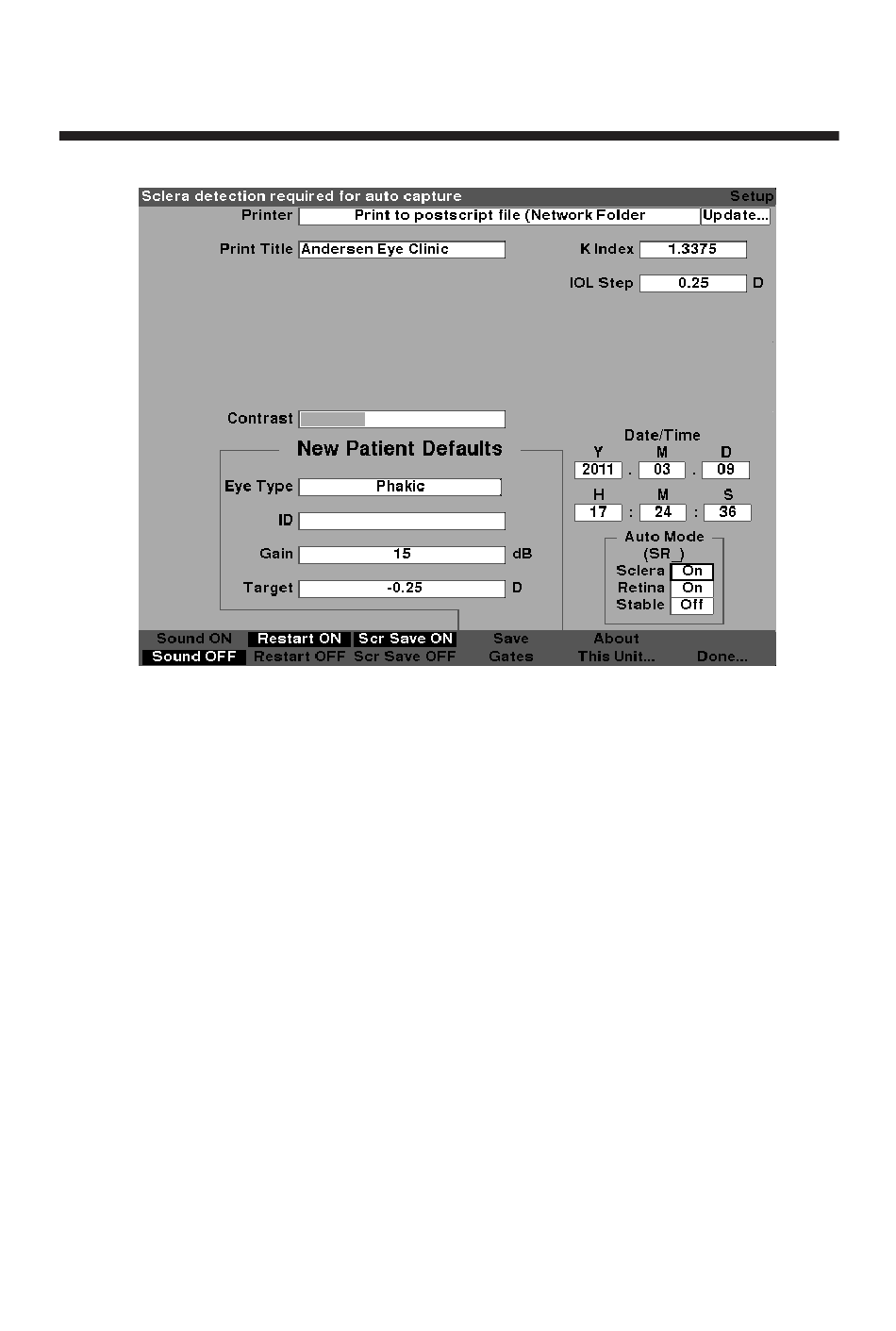 Sclera detection required for auto capture Setup

Printer Print to postscript file (Network Folder Update...

Print Title Andersen Eye Clinic

K Index 1.3375

IOL Step 0.25 D

Contrast

New Patient Defaults

Eye Type Phakic

ID

Gain 15 dB

Target -0.25 D

Date/Time

Y M D

2011 . 03 . 09

H M S

17 : 24 : 36

Auto Mode

(SR_)

Sclera On

Retina On

Stable Off

Sound ON Restart ON Scr Save ON Save About

Sound OFF Restart OFF Scr Save OFF Gates This Unit... Done...